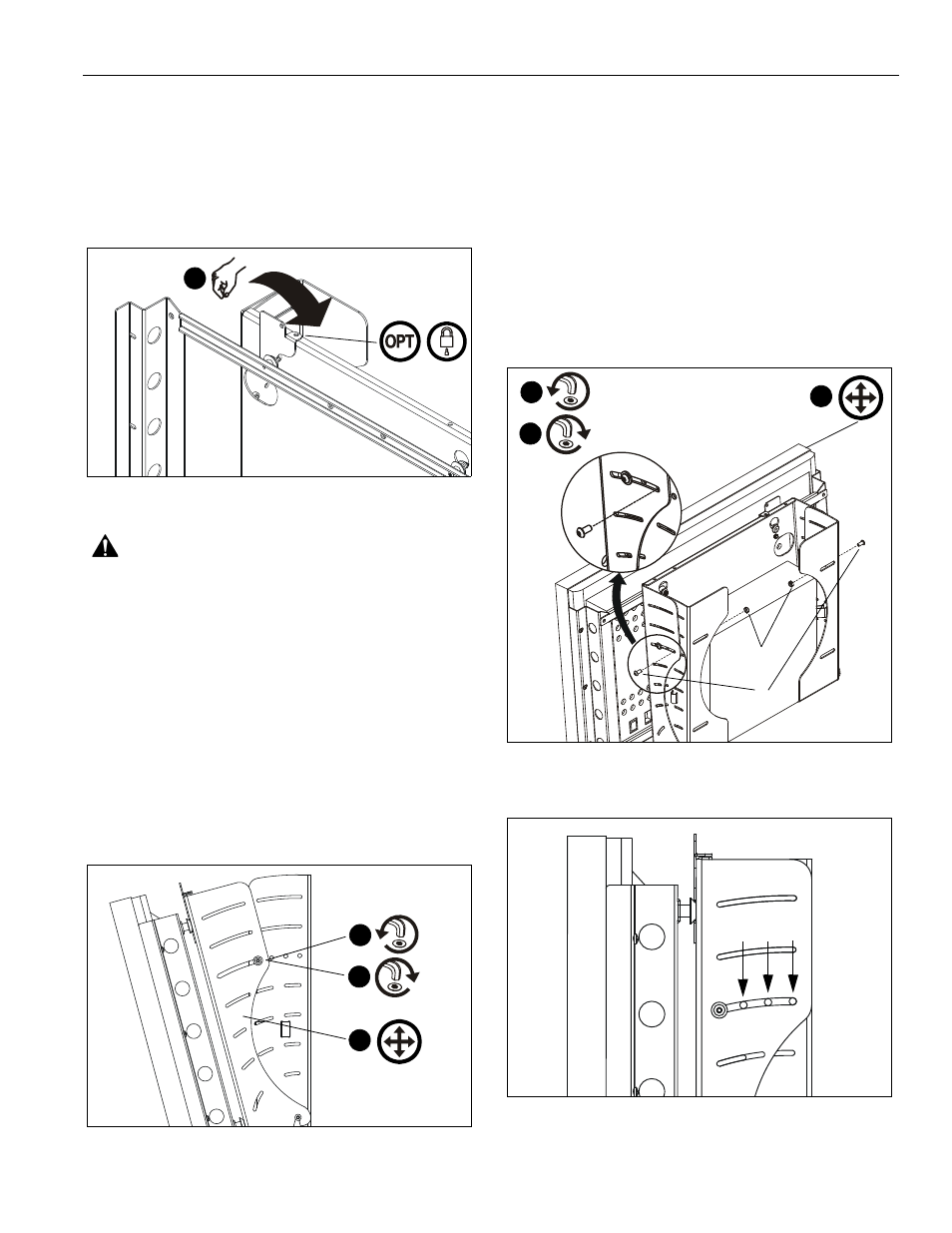 OPT